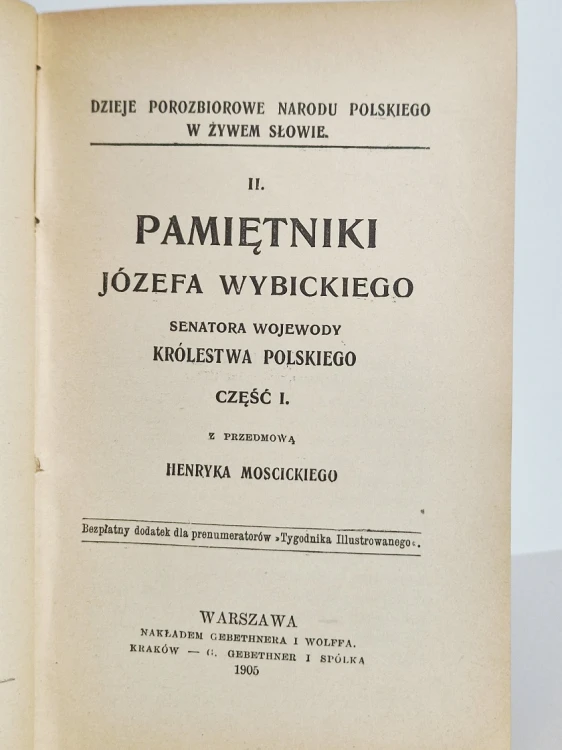 DZIEJE POROZBIOROWE NARODU POLSKIEGO
W ŻYWEM SŁOWIE.

II.

PAMIĘTNIKI
JÓZEFA WYBICKIEGO

SENATORA WOJEWODY
KRÓLESTWA POLSKIEGO

CZĘŚĆ I.

Z PRZEDMOWĄ

HENRYKA MOSCICKIEGO

Bezpłatny dodatek dla prenumeratorów »Tygodnika Illustrowanego«.

WARSZAWA
NAKŁADEM GEBETHNERA I WOLFFA.
KRAKÓW — G. GEBETHNER I SPÓŁKA
1905